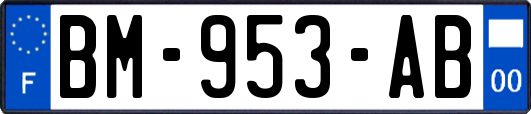 F

BM-953-AB

00